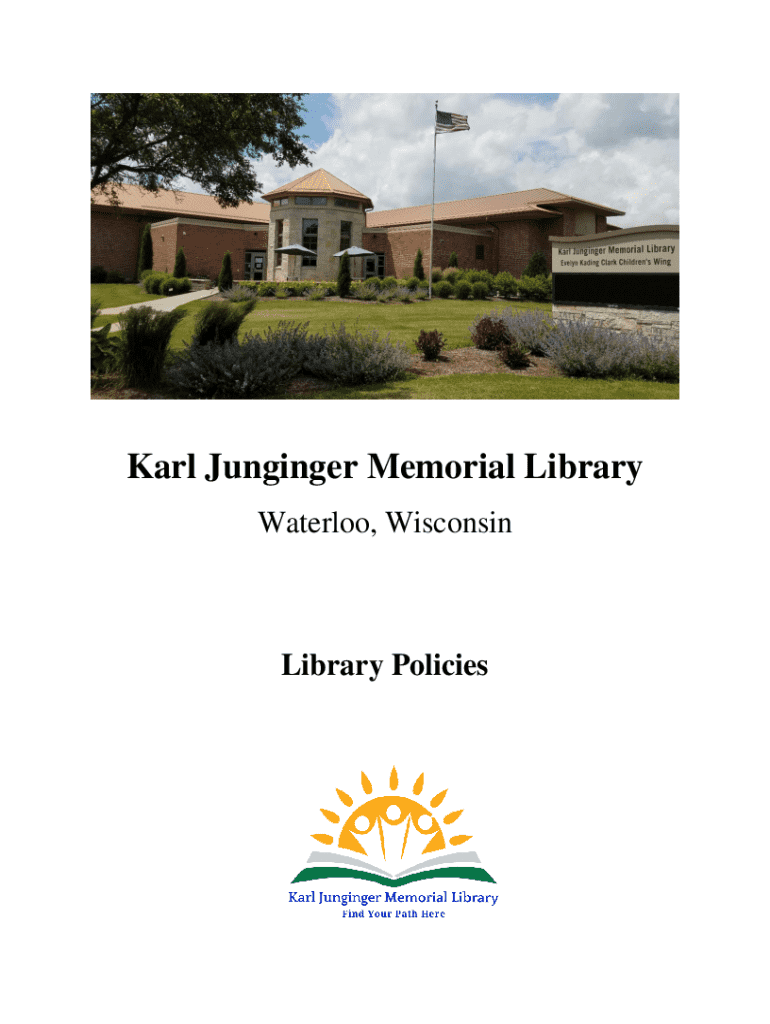 Karl Junginger Memorial Library
Evelyn Kading Clark Children's Wing

Karl Junginger Memorial Library

Waterloo, Wisconsin

Library Policies

Karl Junginger Memorial Library
Find Your Path Here